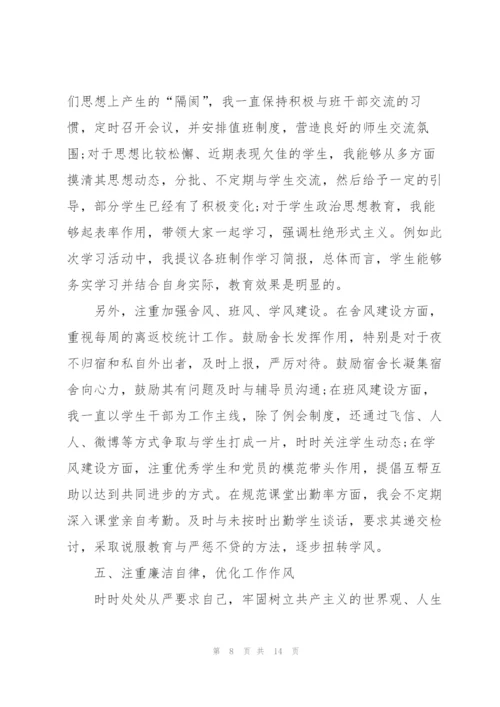 们思想上产生的“隔阂”，我一直保持积极与班干部交流的习惯，定时召开会议，并安排值班制度，营造良好的师生交流氛围;对于思想比较松懈、近期表现欠佳的学生，我能够从多方面摸清其思想动态，分批、不定期与学生交流，然后给予一定的引导，部分学生已经有了积极变化;对于学生政治思想教育，我能够起表率作用，带领大家一起学习，强调杜绝形式主义。例如此次学习活动中，我提议各班制作学习简报，总体而言，学生能够务实学习并结合自身实际，教育效果是明显的。

另外，注重加强舍风、班风、学风建设。在舍风建设方面，重视每周的离返校统计工作。鼓励舍长发挥作用，特别是对于夜不归宿和私自外出者，及时上报，严厉对待。鼓励宿舍长凝集宿舍向心力，鼓励其有问题及时与辅导员沟通;在班风建设方面，我一直以学生干部为工作主线，除了例会制度，还通过飞信、人人、微博等方式争取与学生打成一片，时时关注学生动态;在学风建设方面，注重优秀学生和党员的模范带头作用，提倡互帮互助以达到共同进步的方式。在规范课堂出勤率方面，我会不定期深入课堂亲自考勤。及时与未按时出勤学生谈话，要求其递交检讨，采取说服教育与严惩不贷的方法，逐步扭转学风。

五、注重廉洁自律，优化工作作风

时时处处从严要求自己，牢固树立共产主义的世界观、人生

第 8 页 共 14 页